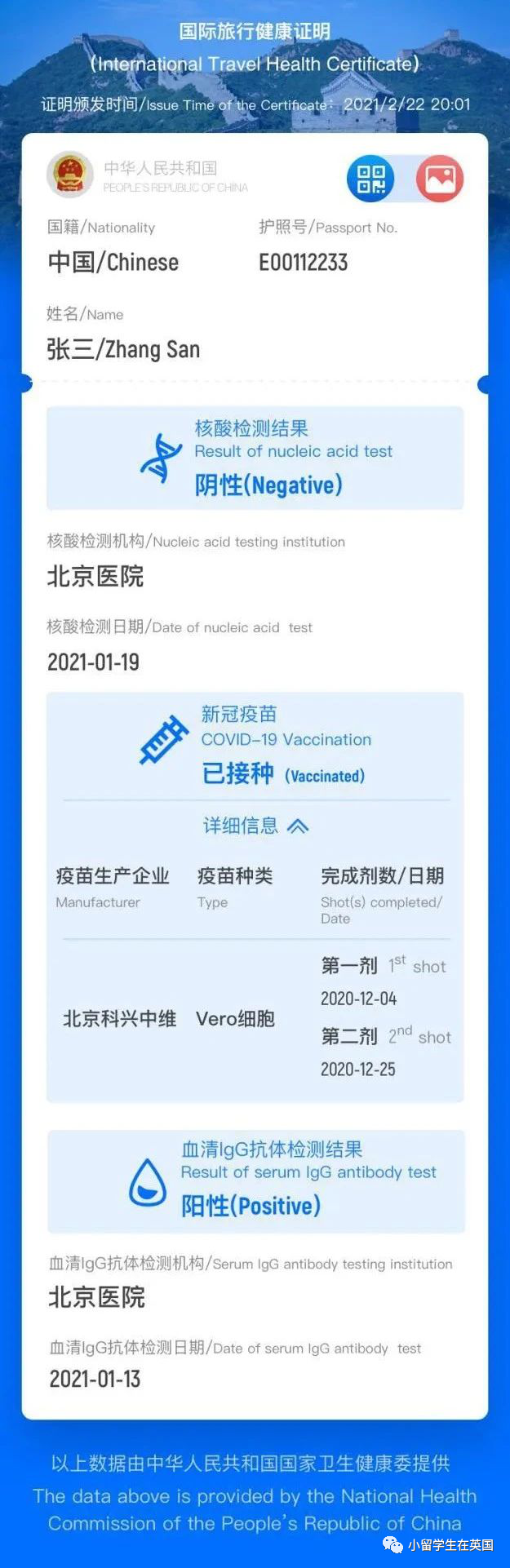 国际旅行健康证明
(International Travel Health Certificate)
证明颁发时间/Issue Time of the Certificate: 2021/2/22 20:01

中华人民共和国
PEOPLE'S REPUBLIC OF CHINA

国籍/Nationality
中国/Chinese

护照号/Passport No.
E00112233

姓名/Name
张三/Zhang San

核酸检测结果
Result of nucleic acid test
阴性(Negative)

核酸检测机构/Nucleic acid testing institution
北京医院

核酸检测日期/Date of nucleic acid test
2021-01-19

新冠疫苗
COVID-19 Vaccination
已接种 (Vaccinated)

详细信息

| 疫苗生产企业 Manufacturer | 疫苗种类 Type | 完成剂数/日期 Shot(s) completed/ Date |
|---|---|---|
| 北京科兴中维 | Vero细胞 | 第一剂 $1^{st}$ shot 2020-12-04 第二剂 $2^{nd}$ shot 2020-12-25 |

血清IgG抗体检测结果
Result of serum IgG antibody test
阳性(Positive)

血清IgG抗体检测机构/Serum IgG antibody testing institution
北京医院

血清IgG抗体检测日期/Date of serum IgG antibody test
2021-01-13

以上数据由中华人民共和国国家卫生健康委提供
The data above is provided by the National Health Commission of the People's Republic of China

小留学生在英国